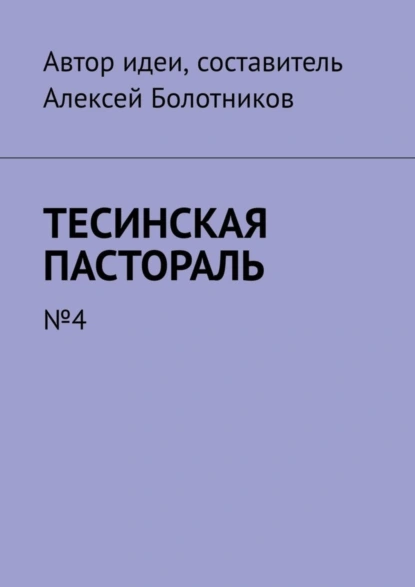 Автор идеи, составитель
Алексей Болотников

ТЕСИНСКАЯ ПАСТОРАЛЬ

№4